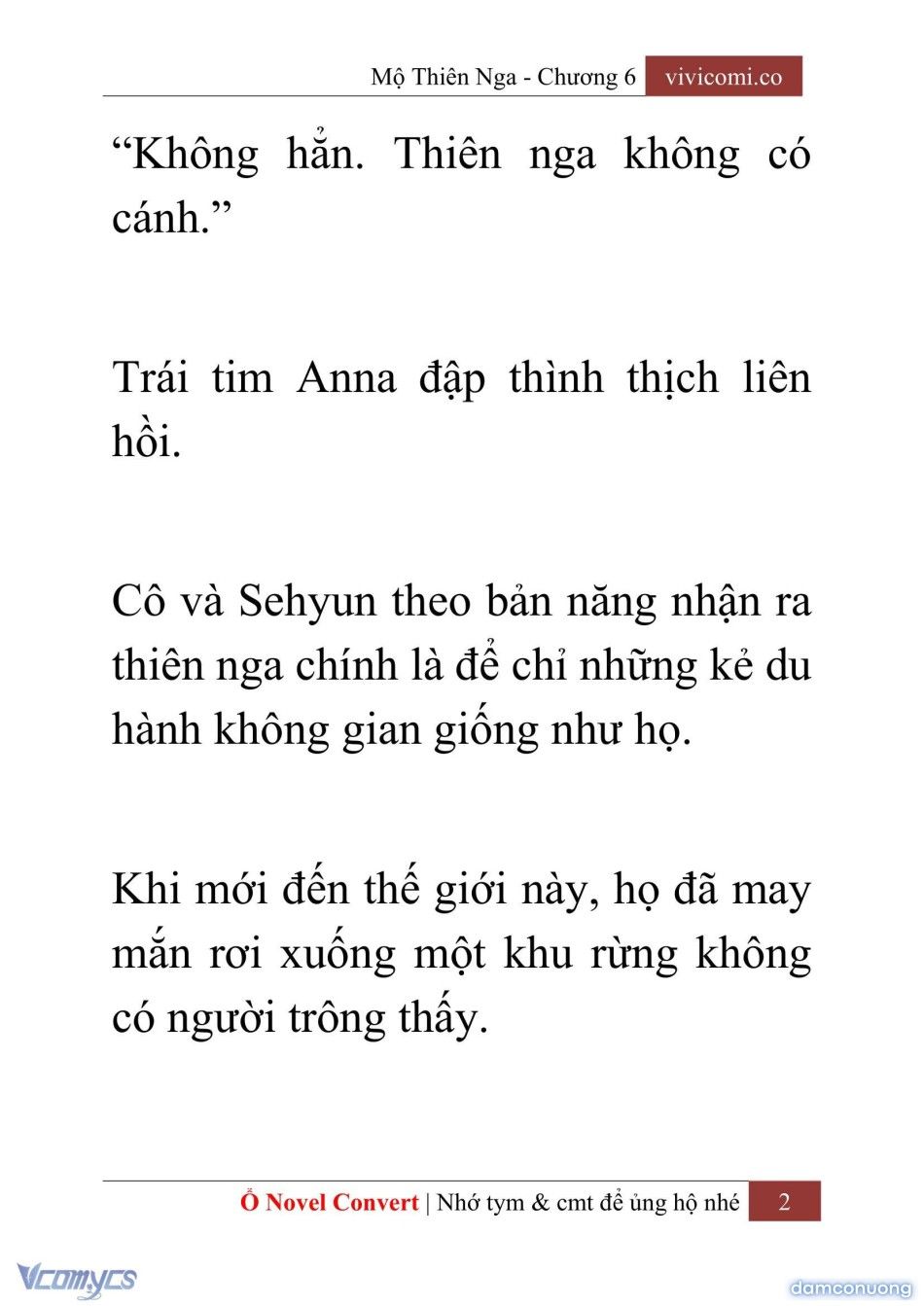 Mộ Thiên Nga - Chương 6 vivicomi.co

“Không hẳn. Thiên nga không có cánh.”

Trái tim Anna đập thình thịch liên hồi.

Cô và Sehyun theo bản năng nhận ra thiên nga chính là để chỉ những kẻ du hành không gian giống như họ.

Khi mới đến thế giới này, họ đã may mắn rơi xuống một khu rừng không có người trông thấy.

Ổ Novel Convert | Nhớ tym & cmt để ủng hộ nhé 2

Vcomycs

damconuong